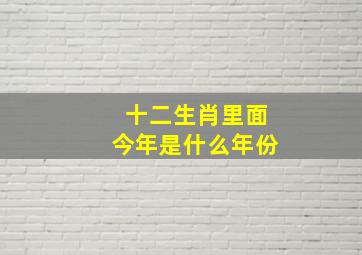 十二生肖里面
今年是什么年份